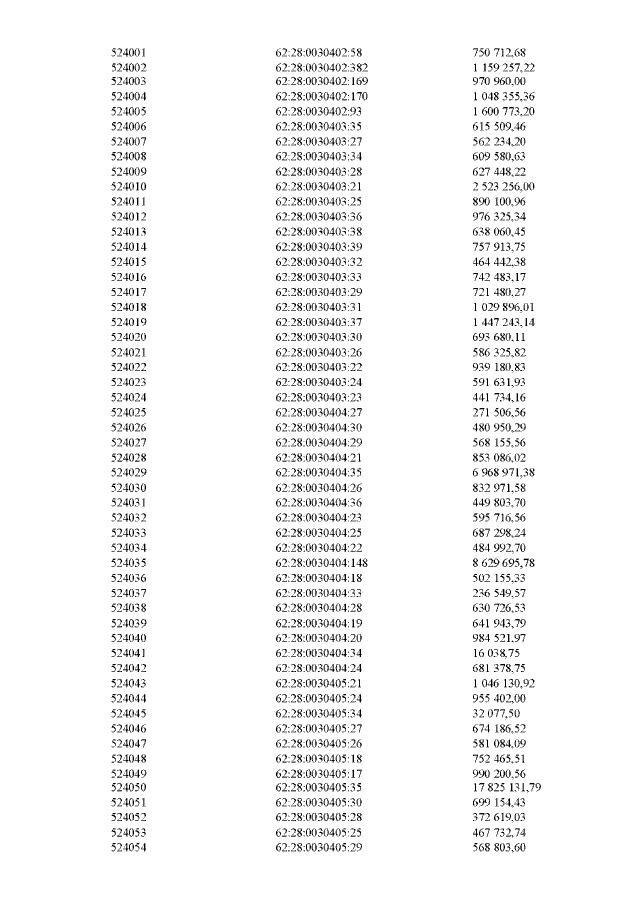 | 524001 | 62:28:0030402:58 | 750 712,68 |
|---|---|---|
| 524002 | 62:28:0030402:382 | 1 159 257,22 |
| 524003 | 62:28:0030402:169 | 970 960,00 |
| 524004 | 62:28:0030402:170 | 1 048 355,36 |
| 524005 | 62:28:0030402:93 | 1 600 773,20 |
| 524006 | 62:28:0030403:35 | 615 509,46 |
| 524007 | 62:28:0030403:27 | 562 234,20 |
| 524008 | 62:28:0030403:34 | 609 580,63 |
| 524009 | 62:28:0030403:28 | 627 448,22 |
| 524010 | 62:28:0030403:21 | 2 523 256,00 |
| 524011 | 62:28:0030403:25 | 890 100,96 |
| 524012 | 62:28:0030403:36 | 976 325,34 |
| 524013 | 62:28:0030403:38 | 638 060,45 |
| 524014 | 62:28:0030403:39 | 757 913,75 |
| 524015 | 62:28:0030403:32 | 464 442,38 |
| 524016 | 62:28:0030403:33 | 742 483,17 |
| 524017 | 62:28:0030403:29 | 721 480,27 |
| 524018 | 62:28:0030403:31 | 1 029 896,01 |
| 524019 | 62:28:0030403:37 | 1 447 243,14 |
| 524020 | 62:28:0030403:30 | 693 680,11 |
| 524021 | 62:28:0030403:26 | 586 325,82 |
| 524022 | 62:28:0030403:22 | 939 180,83 |
| 524023 | 62:28:0030403:24 | 591 631,93 |
| 524024 | 62:28:0030403:23 | 441 734,16 |
| 524025 | 62:28:0030404:27 | 271 506,56 |
| 524026 | 62:28:0030404:30 | 480 950,29 |
| 524027 | 62:28:0030404:29 | 568 155,56 |
| 524028 | 62:28:0030404:21 | 853 086,02 |
| 524029 | 62:28:0030404:35 | 6 968 971,38 |
| 524030 | 62:28:0030404:26 | 832 971,58 |
| 524031 | 62:28:0030404:36 | 449 803,70 |
| 524032 | 62:28:0030404:23 | 595 716,56 |
| 524033 | 62:28:0030404:25 | 687 298,24 |
| 524034 | 62:28:0030404:22 | 484 992,70 |
| 524035 | 62:28:0030404:148 | 8 629 695,78 |
| 524036 | 62:28:0030404:18 | 502 155,33 |
| 524037 | 62:28:0030404:33 | 236 549,57 |
| 524038 | 62:28:0030404:28 | 630 726,53 |
| 524039 | 62:28:0030404:19 | 641 943,79 |
| 524040 | 62:28:0030404:20 | 984 521,97 |
| 524041 | 62:28:0030404:34 | 16 038,75 |
| 524042 | 62:28:0030404:24 | 681 378,75 |
| 524043 | 62:28:0030405:21 | 1 046 130,92 |
| 524044 | 62:28:0030405:24 | 955 402,00 |
| 524045 | 62:28:0030405:34 | 32 077,50 |
| 524046 | 62:28:0030405:27 | 674 186,52 |
| 524047 | 62:28:0030405:26 | 581 084,09 |
| 524048 | 62:28:0030405:18 | 752 465,51 |
| 524049 | 62:28:0030405:17 | 990 200,56 |
| 524050 | 62:28:0030405:35 | 17 825 131,79 |
| 524051 | 62:28:0030405:30 | 699 154,43 |
| 524052 | 62:28:0030405:28 | 372 619,03 |
| 524053 | 62:28:0030405:25 | 467 732,74 |
| 524054 | 62:28:0030405:29 | 568 803,60 |